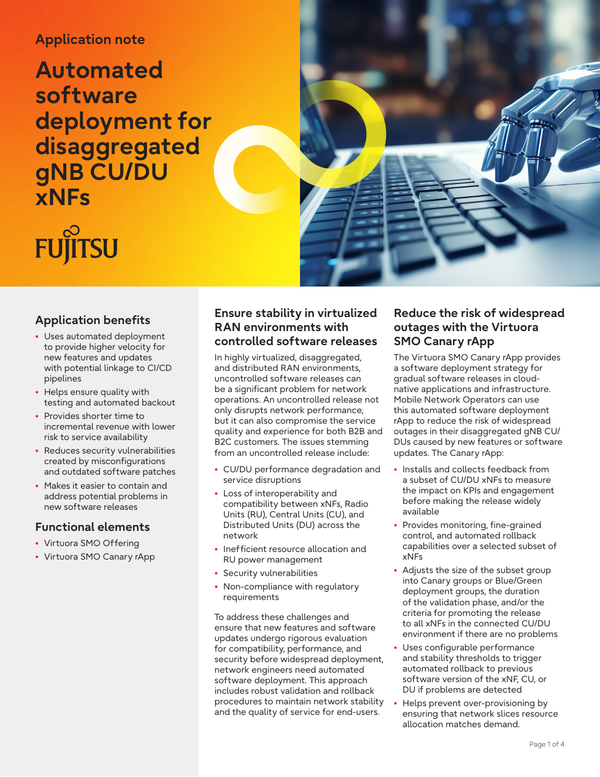 Application note

Automated software deployment for disaggregated gNB CU/DU xNFs

FUJITSU

Application benefits

• Uses automated deployment to provide higher velocity for new features and updates with potential linkage to CI/CD pipelines
• Helps ensure quality with testing and automated backout
• Provides shorter time to incremental revenue with lower risk to service availability
• Reduces security vulnerabilities created by misconfigurations and outdated software patches
• Makes it easier to contain and address potential problems in new software releases

Functional elements

• Virtuora SMO Offering
• Virtuora SMO Canary rApp

Ensure stability in virtualized RAN environments with controlled software releases

In highly virtualized, disaggregated, and distributed RAN environments, uncontrolled software releases can be a significant problem for network operations. An uncontrolled release not only disrupts network performance, but it can also compromise the service quality and experience for both B2B and B2C customers. The issues stemming from an uncontrolled release include:

• CU/DU performance degradation and service disruptions
• Loss of interoperability and compatibility between xNFs, Radio Units (RU), Central Units (CU), and Distributed Units (DU) across the network
• Inefficient resource allocation and RU power management
• Security vulnerabilities
• Non-compliance with regulatory requirements

To address these challenges and ensure that new features and software updates undergo rigorous evaluation for compatibility, performance, and security before widespread deployment, network engineers need automated software deployment. This approach includes robust validation and rollback procedures to maintain network stability and the quality of service for end-users.

Reduce the risk of widespread outages with the Virtuora SMO Canary rApp

The Virtuora SMO Canary rApp provides a software deployment strategy for gradual software releases in cloud-native applications and infrastructure. Mobile Network Operators can use this automated software deployment rApp to reduce the risk of widespread outages in their disaggregated gNB CU/DUs caused by new features or software updates. The Canary rApp:

• Installs and collects feedback from a subset of CU/DU xNFs to measure the impact on KPIs and engagement before making the release widely available
• Provides monitoring, fine-grained control, and automated rollback capabilities over a selected subset of xNFs
• Adjusts the size of the subset group into Canary groups or Blue/Green deployment groups, the duration of the validation phase, and/or the criteria for promoting the release to all xNFs in the connected CU/DU environment if there are no problems
• Uses configurable performance and stability thresholds to trigger automated rollback to previous software version of the xNF, CU, or DU if problems are detected
• Helps prevent over-provisioning by ensuring that network slices resource allocation matches demand.

Page 1 of 4